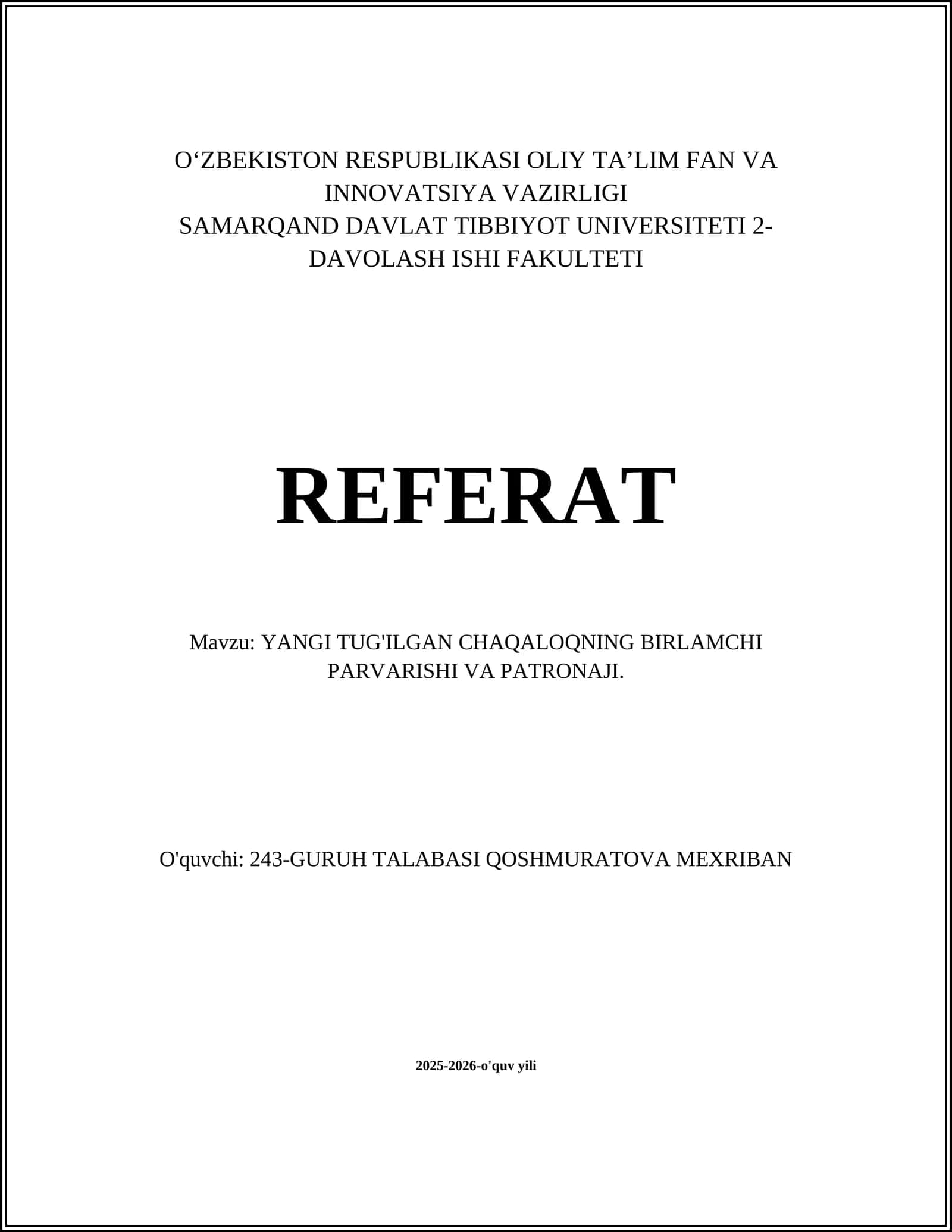 O‘ZBEKISTON RESPUBLIKASI OLIY TA’LIM FAN VA INNOVATSIYA VAZIRLIGI
SAMARQAND DAVLAT TIBBIYOT UNIVERSITETI 2-DAVOLASH ISHI FAKULTETI

REFERAT

Mavzu: YANGI TUG'ILGAN CHAQALOQNING BIRLAMCHI PARVARISHI VA PATRONAJI.

O'quvchi: 243-GURUH TALABASI QOSHMURATOVA MEXRIBAN

2025-2026-o'quv yili